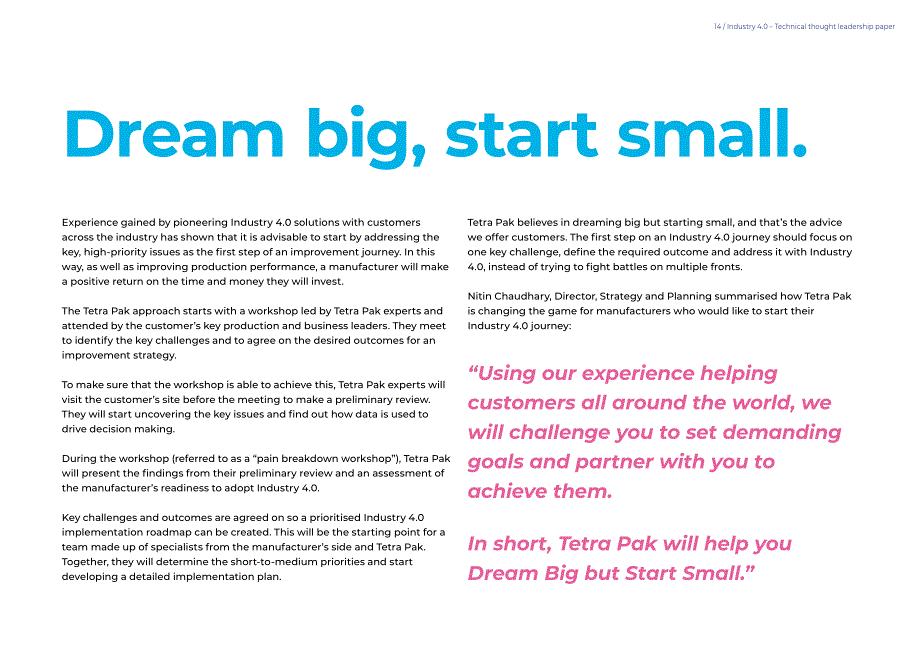 14 / Industry 4.0 – Technical thought leadership paper

Dream big, start small.

Experience gained by pioneering Industry 4.0 solutions with customers across the industry has shown that it is advisable to start by addressing the key, high-priority issues as the first step of an improvement journey. In this way, as well as improving production performance, a manufacturer will make a positive return on the time and money they will invest.

The Tetra Pak approach starts with a workshop led by Tetra Pak experts and attended by the customer's key production and business leaders. They meet to identify the key challenges and to agree on the desired outcomes for an improvement strategy.

To make sure that the workshop is able to achieve this, Tetra Pak experts will visit the customer's site before the meeting to make a preliminary review. They will start uncovering the key issues and find out how data is used to drive decision making.

During the workshop (referred to as a "pain breakdown workshop"), Tetra Pak will present the findings from their preliminary review and an assessment of the manufacturer's readiness to adopt Industry 4.0.

Key challenges and outcomes are agreed on so a prioritised Industry 4.0 implementation roadmap can be created. This will be the starting point for a team made up of specialists from the manufacturer's side and Tetra Pak. Together, they will determine the short-to-medium priorities and start developing a detailed implementation plan.

Tetra Pak believes in dreaming big but starting small, and that's the advice we offer customers. The first step on an Industry 4.0 journey should focus on one key challenge, define the required outcome and address it with Industry 4.0, instead of trying to fight battles on multiple fronts.

Nitin Chaudhary, Director, Strategy and Planning summarised how Tetra Pak is changing the game for manufacturers who would like to start their Industry 4.0 journey:

"Using our experience helping customers all around the world, we will challenge you to set demanding goals and partner with you to achieve them.

In short, Tetra Pak will help you Dream Big but Start Small."